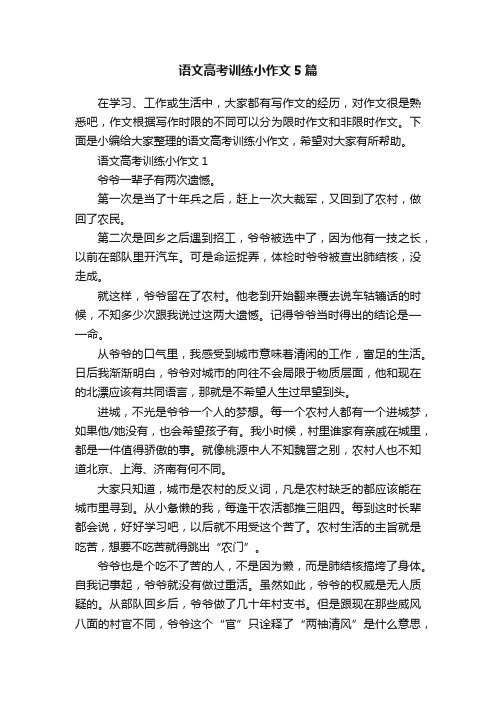 语文高考训练小作文5篇

在学习、工作或生活中，大家都有写作文的经历，对作文很是熟悉吧，作文根据写作时限的不同可以分为限时作文和非限时作文。下面是小编给大家整理的语文高考训练小作文，希望对大家有所帮助。

语文高考训练小作文1

爷爷一辈子有两次遗憾。

第一次是当了十年兵之后，赶上一次大裁军，又回到了农村，做回了农民。

第二次是回乡之后遇到招工，爷爷被选中了，因为他有一技之长，以前在部队里开汽车。可是命运捉弄，体检时爷爷被查出肺结核，没走成。

就这样，爷爷留在了农村。他老到开始翻来覆去说车轱辘话的时候，不知多少次跟我说过这两大遗憾。记得爷爷当时得出的结论是——命。

从爷爷的口气里，我感受到城市意味着清闲的工作，富足的生活。日后我渐渐明白，爷爷对城市的向往不会局限于物质层面，他和现在的北漂应该有共同语言，那就是不希望人生过早望到头。

进城，不光是爷爷一个人的梦想。每一个农村人都有一个进城梦，如果他/她没有，也会希望孩子有。我小时候，村里谁家有亲戚在城里，都是一件值得骄傲的事。就像桃源中人不知魏晋之别，农村人也不知道北京、上海、济南有何不同。

大家只知道，城市是农村的反义词，凡是农村缺乏的都应该能在城市里寻到。从小惫懒的我，每逢干农活都推三阻四。每到这时长辈都会说，好好学习吧，以后就不用受这个苦了。农村生活的主旨就是吃苦，想要不吃苦就得跳出“农门”。

爷爷也是个吃不了苦的人，不是因为懒，而是肺结核搞垮了身体。自我记事起，爷爷就没有做过重活。虽然如此，爷爷的权威是无人质疑的。从部队回乡后，爷爷做了几十年村支书。但是跟现在那些威风八面的村官不同，爷爷这个“官”只诠释了“两袖清风”是什么意思，